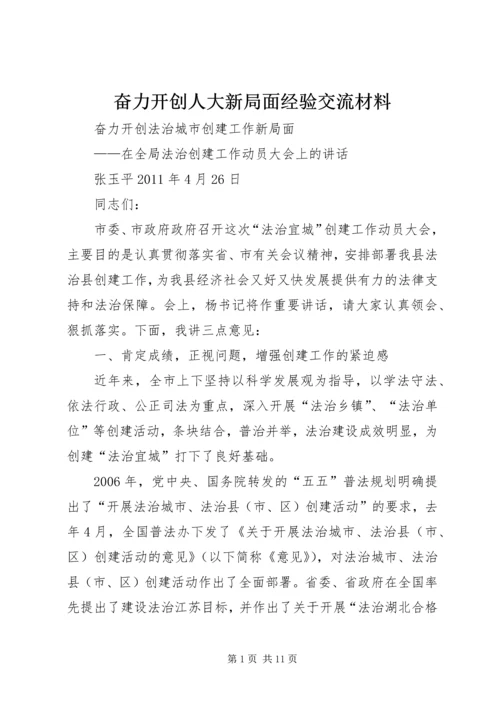 奋力开创人大新局面经验交流材料

奋力开创法治城市创建工作新局面

——在全局法治创建工作动员大会上的讲话

张玉平 2011 年 4 月 26 日

同志们：

市委、市政府政府召开这次“法治宜城”创建工作动员大会，主要目的是认真贯彻落实省、市有关会议精神，安排部署我县法治县创建工作，为我县经济社会又好又快发展提供有力的法律支持和法治保障。会上，杨书记将作重要讲话，请大家认真领会、狠抓落实。下面，我讲三点意见：

一、肯定成绩，正视问题，增强创建工作的紧迫感

近年来，全市上下坚持以科学发展观为指导，以学法守法、依法行政、公正司法为重点，深入开展“法治乡镇”、“法治单位”等创建活动，条块结合，普治并举，法治建设成效明显，为创建“法治宜城”打下了良好基础。

2006 年，党中央、国务院转发的“五五”普法规划明确提出了“开展法治城市、法治县（市、区）创建活动”的要求，去年 4 月，全国普法办下发了《关于开展法治城市、法治县（市、区）创建活动的意见》（以下简称《意见》），对法治城市、法治县（市、区）创建活动作出了全面部署。省委、省政府在全国率先提出了建设法治江苏目标，并作出了关于开展“法治湖北合格

第 1 页 共 11 页